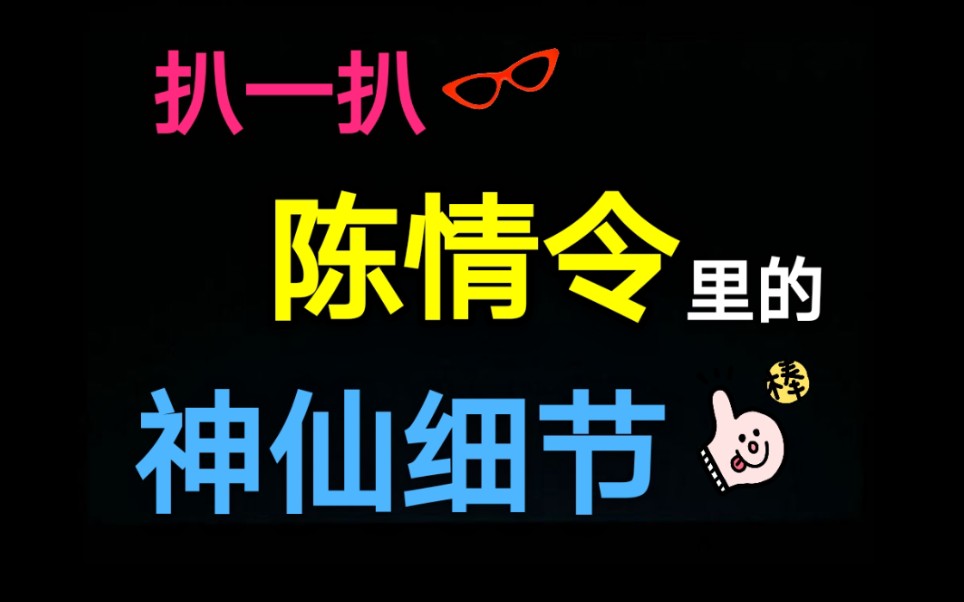 扒一扒

陈情令里的

神仙细节 棒